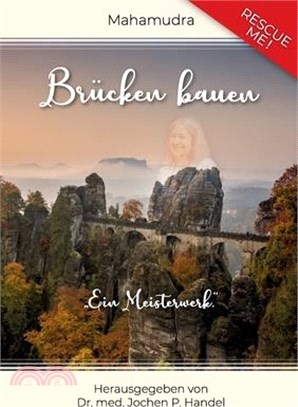 Mahamudra

RESCUE ME!

Brücken bauen

„Ein Meisterwerk."

Herausgegeben von
Dr. med. Jochen P. Handel